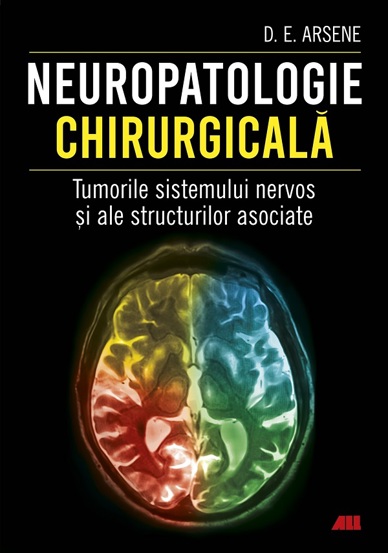 D. E. ARSENE

NEUROPATOLOGIE
CHIRURGICALĂ

Tumorile sistemului nervos
și ale structurilor asociate

ALL